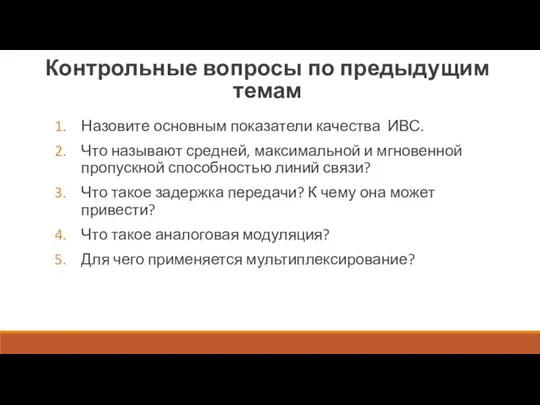 Контрольные вопросы по предыдущим темам

1. Назовите основным показатели качества ИВС.
2. Что называют средней, максимальной и мгновенной пропускной способностью линий связи?
3. Что такое задержка передачи? К чему она может привести?
4. Что такое аналоговая модуляция?
5. Для чего применяется мультиплексирование?